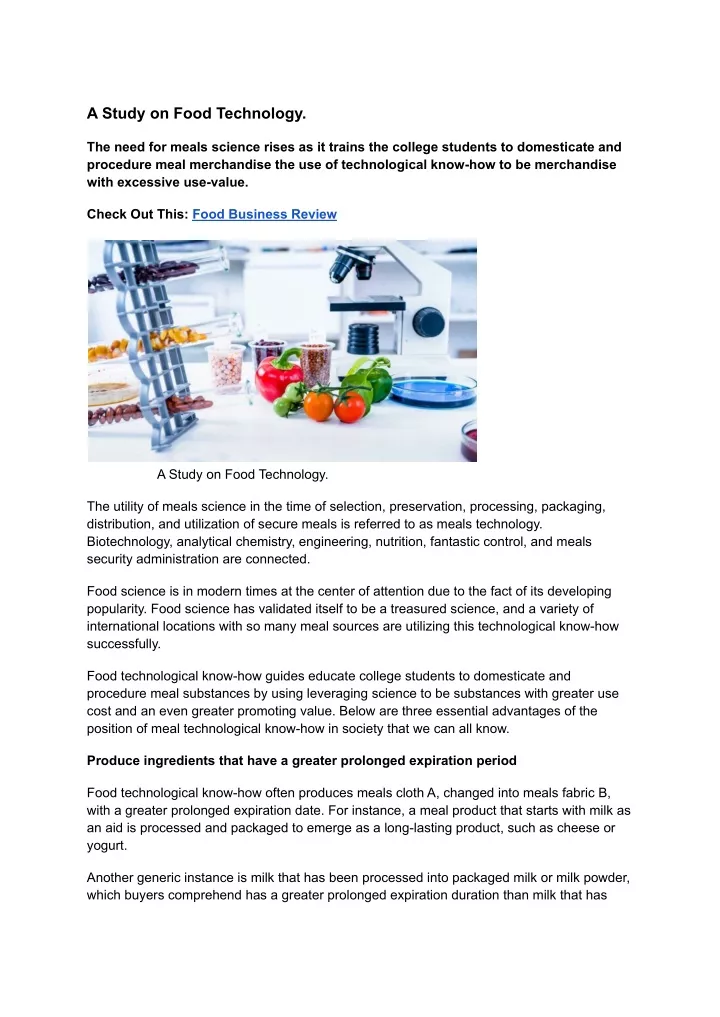 A Study on Food Technology.

The need for meals science rises as it trains the college students to domesticate and procedure meal merchandise the use of technological know-how to be merchandise with excessive use-value.

Check Out This: Food Business Review

A Study on Food Technology.

The utility of meals science in the time of selection, preservation, processing, packaging, distribution, and utilization of secure meals is referred to as meals technology. Biotechnology, analytical chemistry, engineering, nutrition, fantastic control, and meals security administration are connected.

Food science is in modern times at the center of attention due to the fact of its developing popularity. Food science has validated itself to be a treasured science, and a variety of international locations with so many meal sources are utilizing this technological know-how successfully.

Food technological know-how guides educate college students to domesticate and procedure meal substances by using leveraging science to be substances with greater use cost and an even greater promoting value. Below are three essential advantages of the position of meal technological know-how in society that we can all know.

Produce ingredients that have a greater prolonged expiration period

Food technological know-how often produces meals cloth A, changed into meals fabric B, with a greater prolonged expiration date. For instance, a meal product that starts with milk as an aid is processed and packaged to emerge as a long-lasting product, such as cheese or yogurt.

Another generic instance is milk that has been processed into packaged milk or milk powder, which buyers comprehend has a greater prolonged expiration duration than milk that has